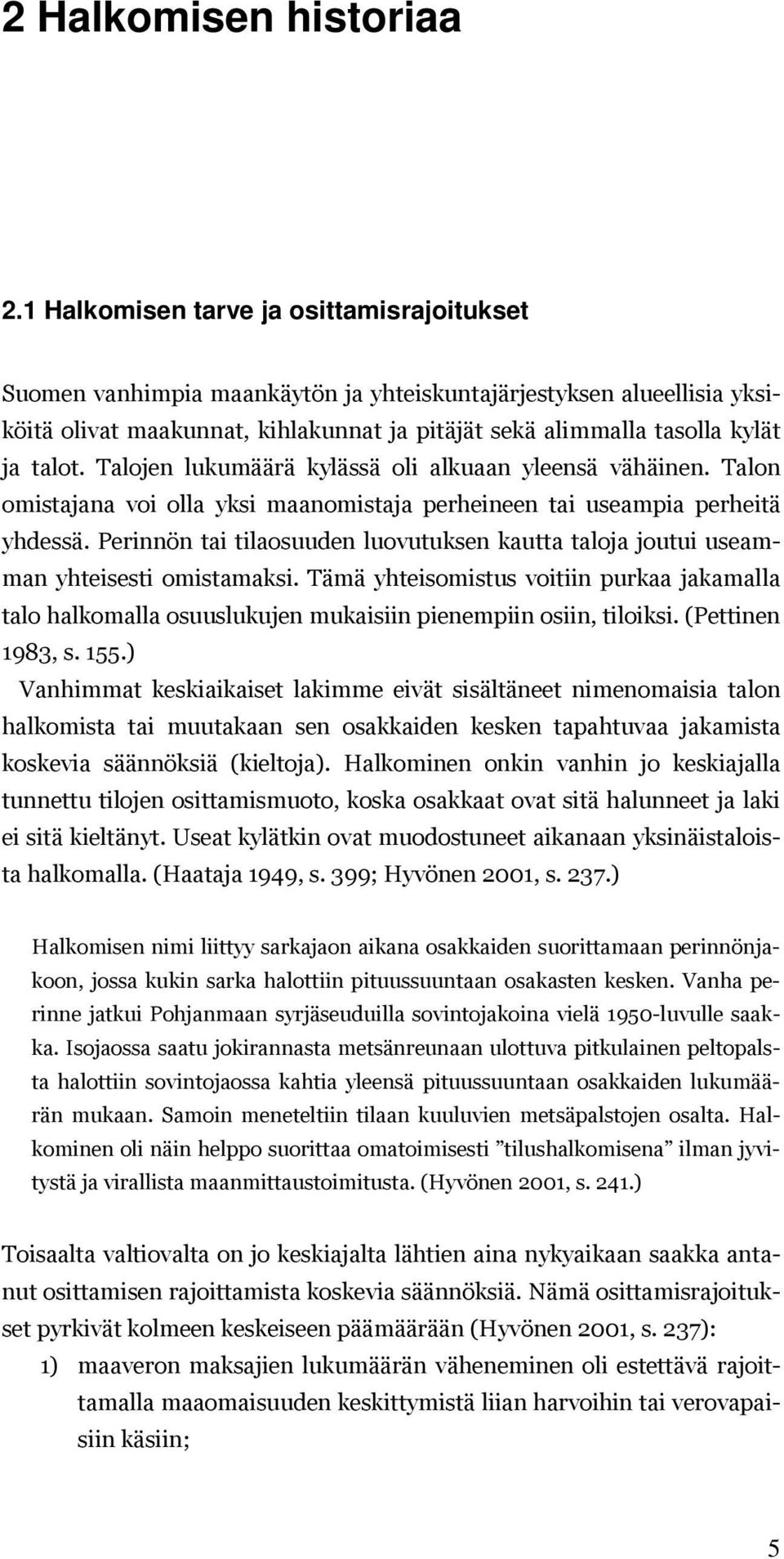 2 Halkomisen historiaa

2.1 Halkomisen tarve ja osittamisrajoitukset

Suomen vanhimpia maankäytön ja yhteiskuntajärjestyksen alueellisia yksiköitä olivat maakunnat, kihlakunnat ja pitäjät sekä alimmalla tasolla kylät ja talot. Talojen lukumäärä kylässä oli alkuaan yleensä vähäinen. Talon omistajana voi olla yksi maanomistaja perheineen tai useampia perheitä yhdessä. Perinnön tai tilaosuuden luovutuksen kautta taloja joutui useamman yhteisesti omistamaksi. Tämä yhteisomistus voitiin purkaa jakamalla talo halkomalla osuuslukujen mukaisiin pienempiin osiin, tiloiksi. (Pettinen 1983, s. 155.)
Vanhimmat keskiaikaiset lakimme eivät sisältäneet nimenomaisia talon halkomista tai muutakaan sen osakkaiden kesken tapahtuvaa jakamista koskevia säännöksiä (kieltoja). Halkominen onkin vanhin jo keskiajalla tunnettu tilojen osittamismuoto, koska osakkaat ovat sitä halunneet ja laki ei sitä kieltänyt. Useat kylätkin ovat muodostuneet aikanaan yksinäistaloista halkomalla. (Haataja 1949, s. 399; Hyvönen 2001, s. 237.)

Halkomisen nimi liittyy sarkajaon aikana osakkaiden suorittamaan perinnönjakoon, jossa kukin sarka halottiin pituussuuntaan osakasten kesken. Vanha perinne jatkui Pohjanmaan syrjäseuduilla sovintojakoina vielä 1950-luvulle saakka. Isojaossa saatu jokirannasta metsänreunaan ulottuva pitkulainen peltopalsta halottiin sovintojaossa kahtia yleensä pituussuuntaan osakkaiden lukumäärän mukaan. Samoin meneteltiin tilaan kuuluvien metsäpalstojen osalta. Halkominen oli näin helppo suorittaa omatoimisesti ”tilushalkomisena” ilman jyvitystä ja virallista maanmittaustoimitusta. (Hyvönen 2001, s. 241.)

Toisaalta valtiovalta on jo keskiajalta lähtien aina nykyaikaan saakka antanut osittamisen rajoittamista koskevia säännöksiä. Nämä osittamisrajoitukset pyrkivät kolmeen keskeiseen päämäärään (Hyvönen 2001, s. 237):
1) maaveron maksajien lukumäärän väheneminen oli estettävä rajoittamalla maaomaisuuden keskittymistä liian harvoihin tai verovapaisiin käsiin;

5